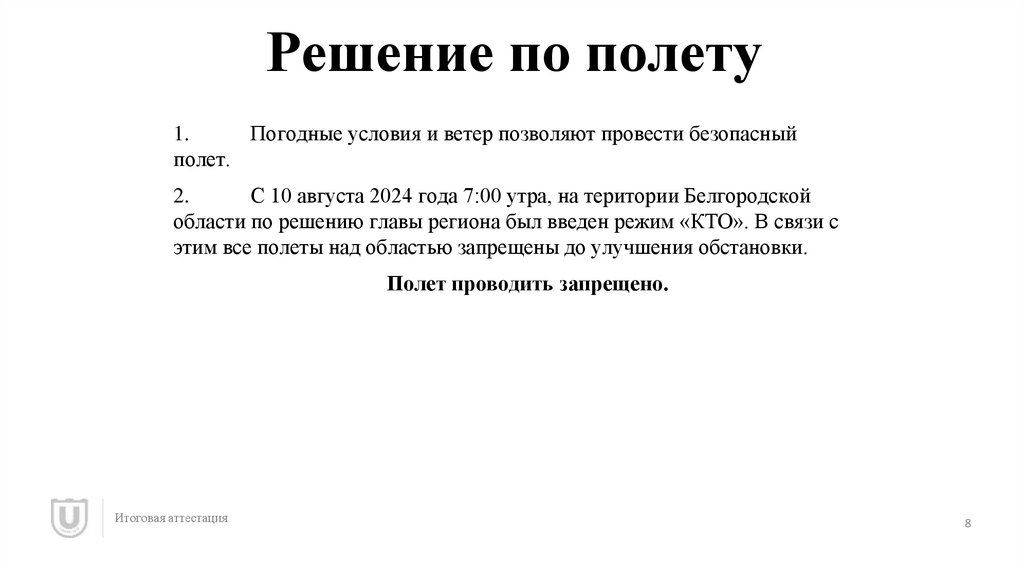 Решение по полету

1. Погодные условия и ветер позволяют провести безопасный полет.

2. С 10 августа 2024 года 7:00 утра, на територии Белгородской области по решению главы региона был введен режим «КТО». В связи с этим все полеты над областью запрещены до улучшения обстановки.

Полет проводить запрещено.

Итоговая аттестация

8